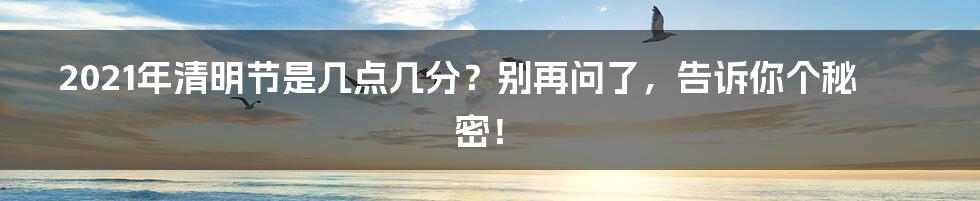 2021年清明节是几点几分？别再问了，告诉你个秘密！